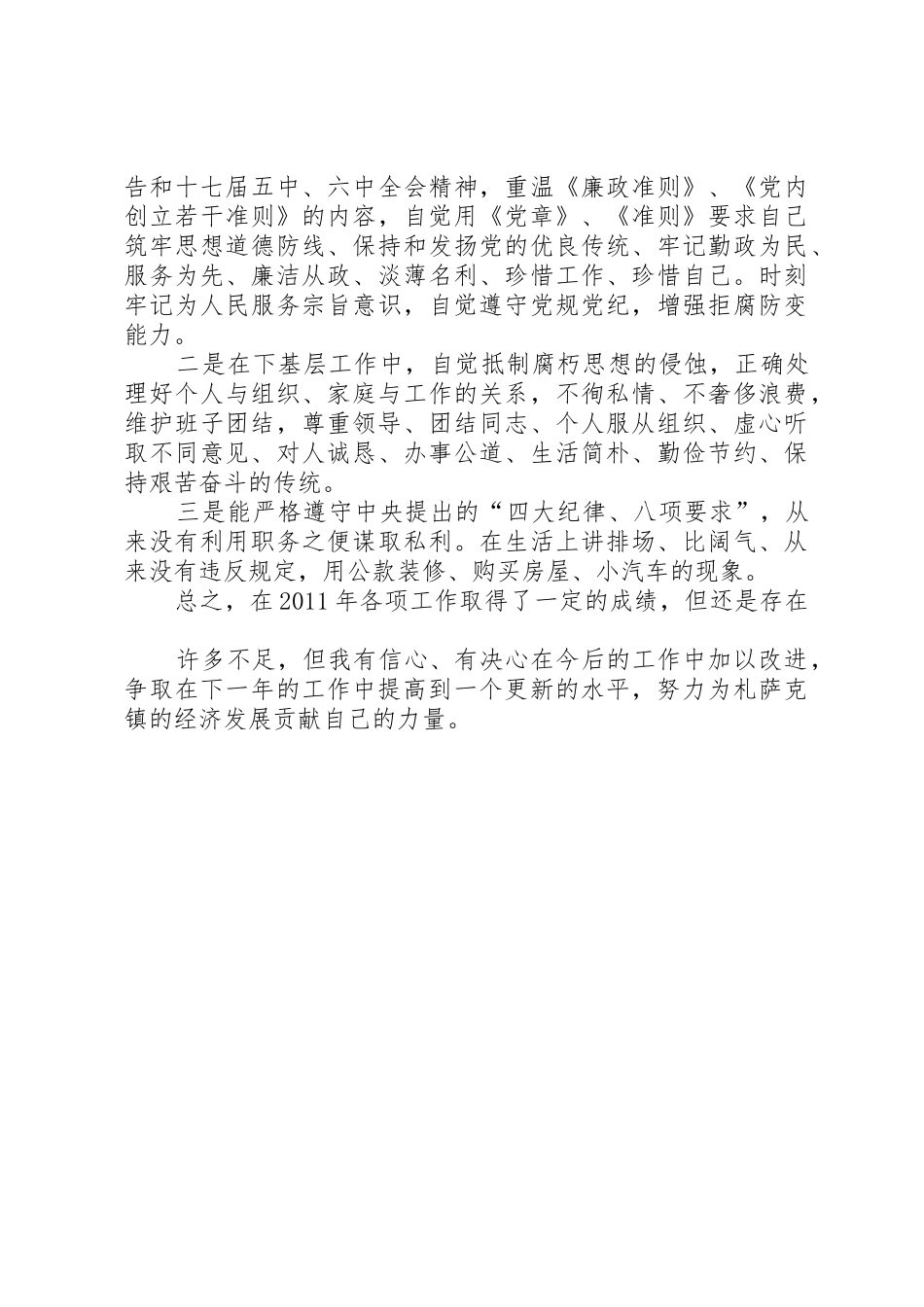 告和十七届五中、六中全会精神，重温《廉政准则》、《党内创立若干准则》的内容，自觉用《党章》、《准则》要求自己筑牢思想道德防线、保持和发扬党的优良传统、牢记勤政为民、服务为先、廉洁从政、淡薄名利、珍惜工作、珍惜自己。时刻牢记为人民服务宗旨意识，自觉遵守党规党纪，增强拒腐防变能力。

二是在下基层工作中，自觉抵制腐朽思想的侵蚀，正确处理好个人与组织、家庭与工作的关系，不徇私情、不奢侈浪费，维护班子团结，尊重领导、团结同志、个人服从组织、虚心听取不同意见、对人诚恳、办事公道、生活简朴、勤俭节约、保持艰苦奋斗的传统。

三是能严格遵守中央提出的“四大纪律、八项要求”，从来没有利用职务之便谋取私利。在生活上讲排场、比阔气、从来没有违反规定，用公款装修、购买房屋、小汽车的现象。

总之，在2011年各项工作取得了一定的成绩，但还是存在

许多不足，但我有信心、有决心在今后的工作中加以改进，争取在下一年的工作中提高到一个更新的水平，努力为札萨克镇的经济发展贡献自己的力量。